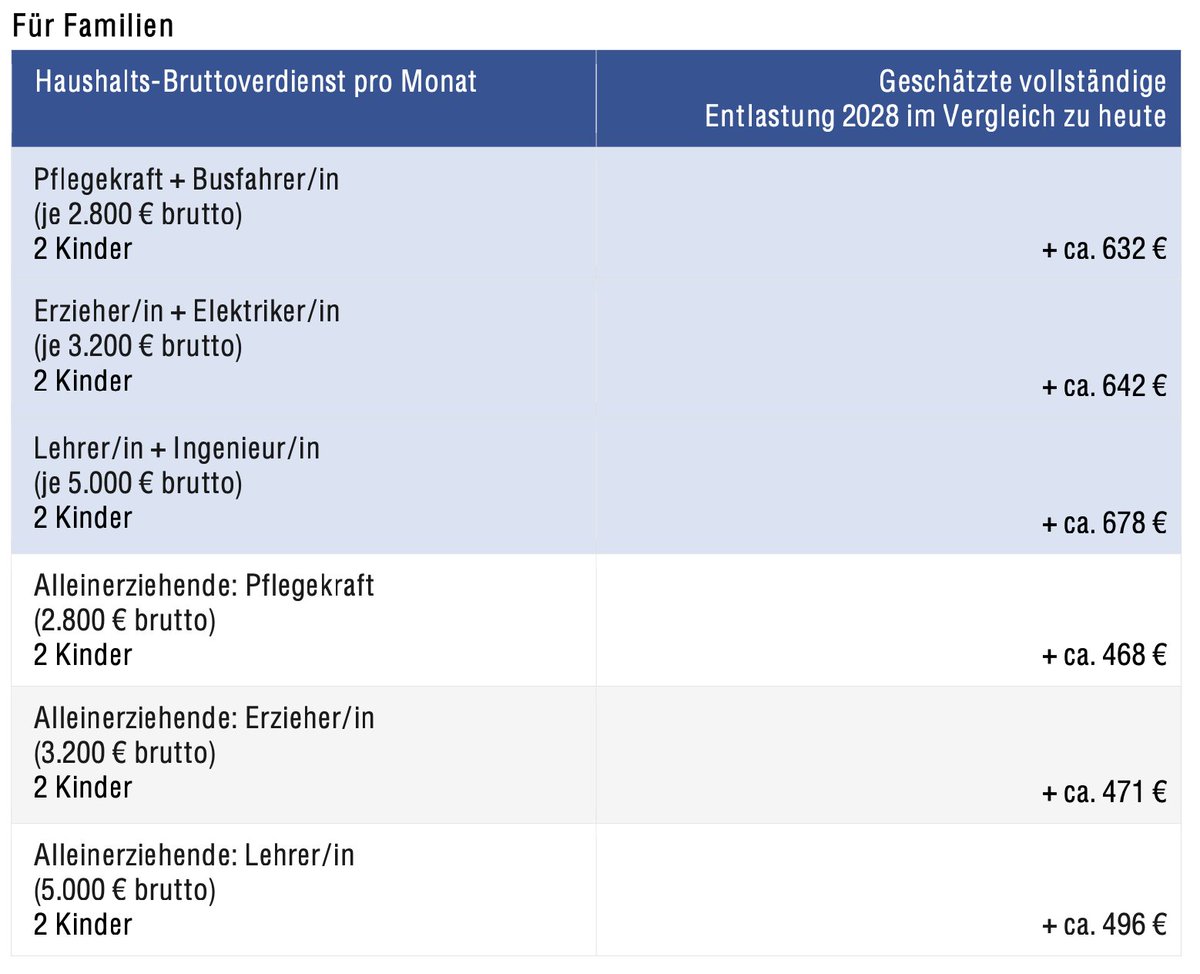 Für Familien

| Haushalts-Bruttoverdienst pro Monat | Geschätzte vollständige Entlastung 2028 im Vergleich zu heute |
|---|---|
| Pflegekraft + Busfahrer/in (je 2.800 € brutto) 2 Kinder | + ca. 632 € |
| Erzieher/in + Elektriker/in (je 3.200 € brutto) 2 Kinder | + ca. 642 € |
| Lehrer/in + Ingenieur/in (je 5.000 € brutto) 2 Kinder | + ca. 678 € |
| Alleinerziehende: Pflegekraft (2.800 € brutto) 2 Kinder | + ca. 468 € |
| Alleinerziehende: Erzieher/in (3.200 € brutto) 2 Kinder | + ca. 471 € |
| Alleinerziehende: Lehrer/in (5.000 € brutto) 2 Kinder | + ca. 496 € |